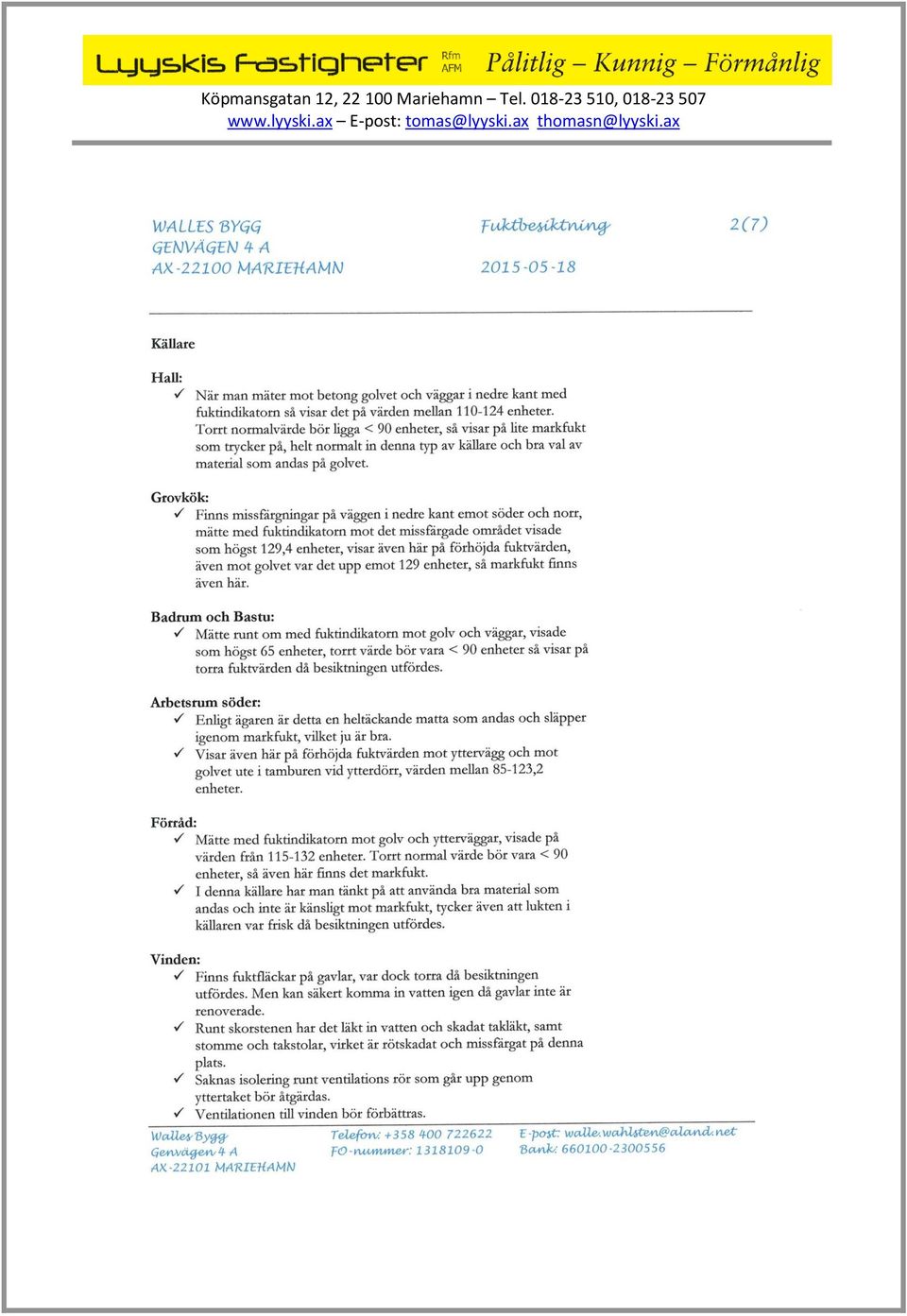 Lyyskis Fastigheter Rfm AFM Pålitlig – Kunnig – Förmånlig
Köpmansgatan 12, 22 100 Mariehamn – Tel. 018-23 510, 018-23 507
www.lyyski.ax – E-post: tomas@lyyski.ax thomasn@lyyski.ax

WALLES BYGG
GENVÄGEN 4 A
AX-22100 MARIEHAMN

Fuktbesiktning
2015-05-18

2(7)

Källare

Hall:
✓ När man mäter mot betong golvet och väggar i nedre kant med fuktindikatorn så visar det på värden mellan 110-124 enheter. Torrt normalvärde bör ligga < 90 enheter, så visar på lite markfukt som trycker på, helt normalt in denna typ av källare och bra val av material som andas på golvet.

Grovkök:
✓ Finns missfärgningar på väggen i nedre kant emot söder och norr, mätte med fuktindikatorn mot det missfärgade området visade som högst 129,4 enheter, visar även här på förhöjda fuktvärden, även mot golvet var det upp emot 129 enheter, så markfukt finns även här.

Badrum och Bastu:
✓ Mätte runt om med fuktindikatorn mot golv och väggar, visade som högst 65 enheter, torrt värde bör vara < 90 enheter så visar på torra fuktvärden då besiktningen utfördes.

Arbetsrum söder:
✓ Enligt ägaren är detta en heltäckande matta som andas och släpper igenom markfukt, vilket ju är bra.
✓ Visar även här på förhöjda fuktvärden mot yttervägg och mot golvet ute i tamburen vid ytterdörr, värden mellan 85-123,2 enheter.

Förråd:
✓ Mätte med fuktindikatorn mot golv och ytterväggar, visade på värden från 115-132 enheter. Torrt normal värde bör vara < 90 enheter, så även här finns det markfukt.
✓ I denna källare har man tänkt på att använda bra material som andas och inte är känsligt mot markfukt, tycker även att lukten i källaren var frisk då besiktningen utfördes.

Vinden:
✓ Finns fuktfläckar på gavlar, var dock torra då besiktningen utfördes. Men kan säkert komma in vatten igen då gavlar inte är renoverade.
✓ Runt skorstenen har det läkt in vatten och skadat takläkt, samt stomme och takstolar, virket är rötskadat och missfärgat på denna plats.
✓ Saknas isolering runt ventilations rör som går upp genom yttertaket bör åtgärdas.
✓ Ventilationen till vinden bör förbättras.

Walles Bygg
Genvägen 4 A
AX-22101 MARIEHAMN

Telefon: +358 400 722622
FO-nummer: 1318109-0

E-post: walle.wahlsten@aland.net
Bank: 660100-2300556